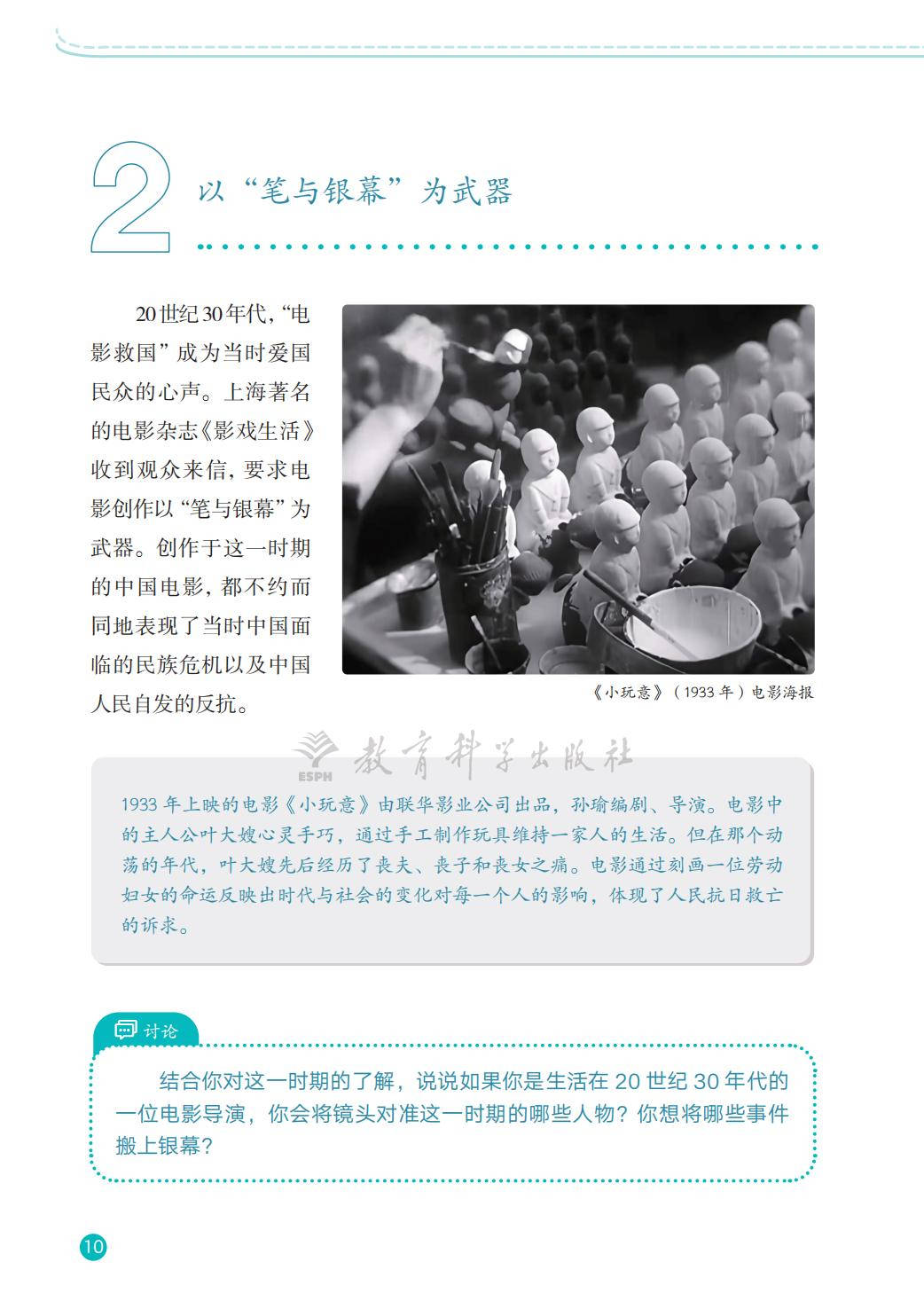 2 以“笔与银幕”为武器

20世纪30年代,“电影救国”成为当时爱国民众的心声。上海著名的电影杂志《影戏生活》收到观众来信,要求电影创作以“笔与银幕”为武器。创作于这一时期的中国电影,都不约而同地表现了当时中国面临的民族危机以及中国人民自发的反抗。

《小玩意》(1933年)电影海报

1933年上映的电影《小玩意》由联华影业公司出品,孙瑜编剧、导演。电影中的主人公叶大嫂心灵手巧,通过手工制作玩具维持一家人的生活。但在那个动荡的年代,叶大嫂先后经历了丧夫、丧子和丧女之痛。电影通过刻画一位劳动妇女的命运反映出时代与社会的变化对每一个人的影响,体现了人民抗日救亡的诉求。

讨论

结合你对这一时期的了解,说说如果你是生活在20世纪30年代的一位电影导演,你会将镜头对准这一时期的哪些人物?你想将哪些事件搬上银幕?

10

ESPH 教育科学出版社